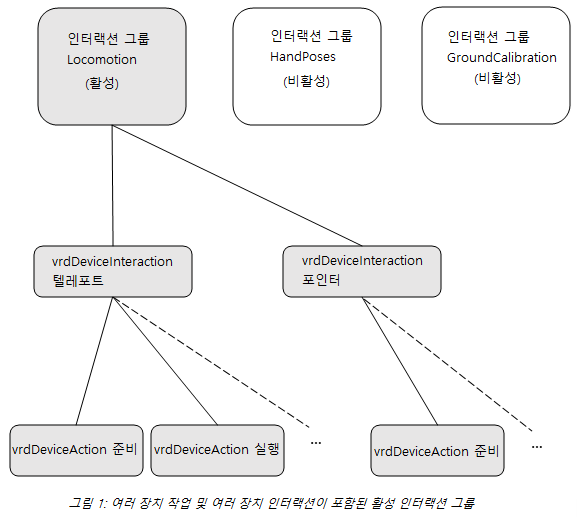 인터랙션 그룹
Locomotion
(활성)

인터랙션 그룹
HandPoses
(비활성)

인터랙션 그룹
GroundCalibration
(비활성)

vrdDeviceInteraction
텔레포트

vrdDeviceInteraction
포인터

vrdDeviceAction 준비

vrdDeviceAction 실행

...

vrdDeviceAction 준비

...

그림 1: 여러 장치 작업 및 여러 장치 인터랙션이 포함된 활성 인터랙션 그룹